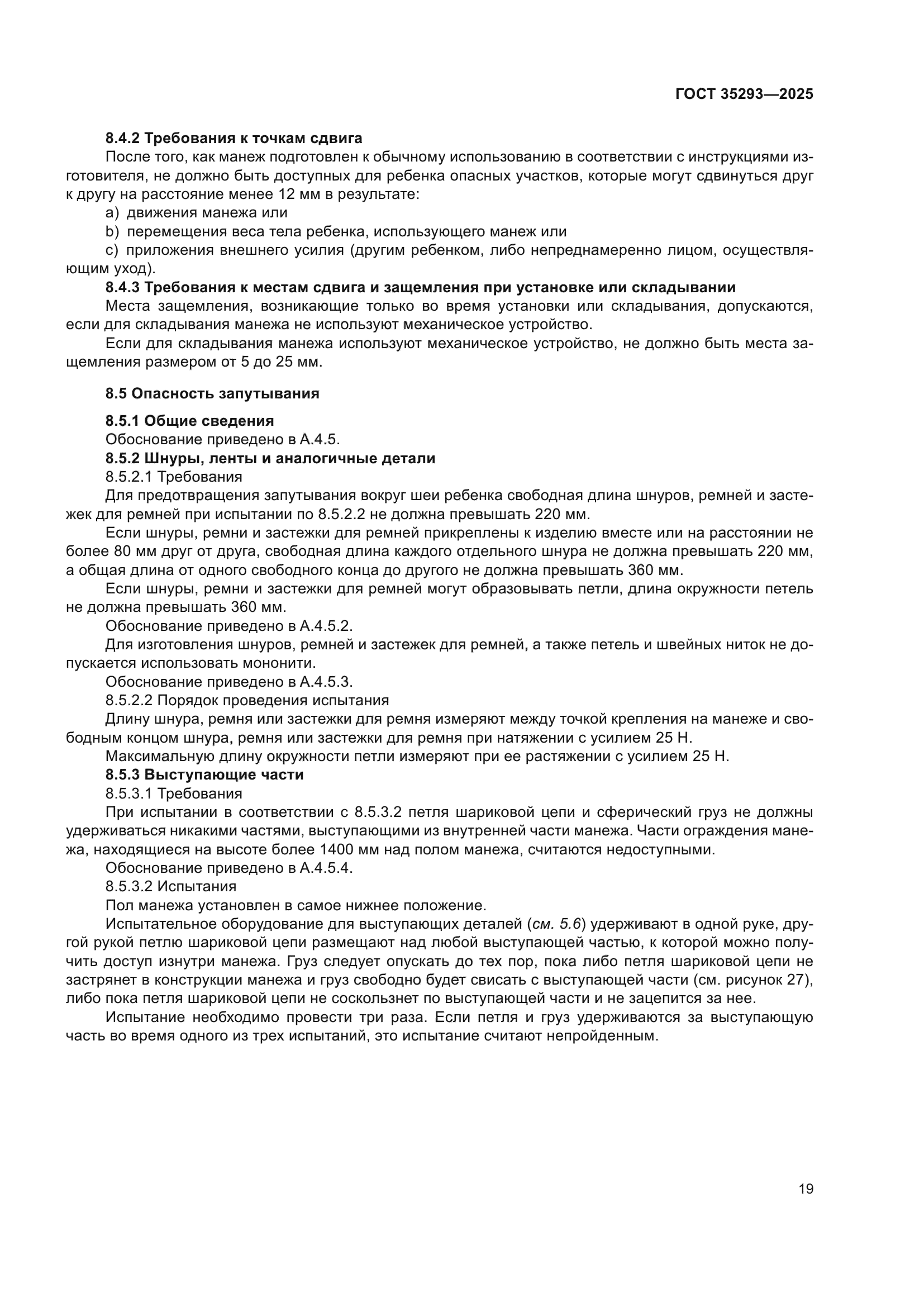 ГОСТ 35293—2025

8.4.2 Требования к точкам сдвига

После того, как манеж подготовлен к обычному использованию в соответствии с инструкциями изготовителя, не должно быть доступных для ребенка опасных участков, которые могут сдвинуться друг к другу на расстояние менее 12 мм в результате:

a) движения манежа или

b) перемещения веса тела ребенка, использующего манеж или

c) приложения внешнего усилия (другим ребенком, либо непреднамеренно лицом, осуществляющим уход).

8.4.3 Требования к местам сдвига и защемления при установке или складывании

Места защемления, возникающие только во время установки или складывания, допускаются, если для складывания манежа не используют механическое устройство.

Если для складывания манежа используют механическое устройство, не должно быть места защемления размером от 5 до 25 мм.

8.5 Опасность запутывания

8.5.1 Общие сведения

Обоснование приведено в А.4.5.

8.5.2 Шнуры, ленты и аналогичные детали

8.5.2.1 Требования

Для предотвращения запутывания вокруг шеи ребенка свободная длина шнуров, ремней и застежек для ремней при испытании по 8.5.2.2 не должна превышать 220 мм.

Если шнуры, ремни и застежки для ремней прикреплены к изделию вместе или на расстоянии не более 80 мм друг от друга, свободная длина каждого отдельного шнура не должна превышать 220 мм, а общая длина от одного свободного конца до другого не должна превышать 360 мм.

Если шнуры, ремни и застежки для ремней могут образовывать петли, длина окружности петель не должна превышать 360 мм.

Обоснование приведено в А.4.5.2.

Для изготовления шнуров, ремней и застежек для ремней, а также петель и швейных ниток не допускается использовать мононити.

Обоснование приведено в А.4.5.3.

8.5.2.2 Порядок проведения испытания

Длину шнура, ремня или застежки для ремня измеряют между точкой крепления на манеже и свободным концом шнура, ремня или застежки для ремня при натяжении с усилием 25 Н.

Максимальную длину окружности петли измеряют при ее растяжении с усилием 25 Н.

8.5.3 Выступающие части

8.5.3.1 Требования

При испытании в соответствии с 8.5.3.2 петля шариковой цепи и сферический груз не должны удерживаться никакими частями, выступающими из внутренней части манежа. Части ограждения манежа, находящиеся на высоте более 1400 мм над полом манежа, считаются недоступными.

Обоснование приведено в А.4.5.4.

8.5.3.2 Испытания

Пол манежа установлен в самое нижнее положение.

Испытательное оборудование для выступающих деталей (см. 5.6) удерживают в одной руке, другой рукой петлю шариковой цепи размещают над любой выступающей частью, к которой можно получить доступ изнутри манежа. Груз следует опускать до тех пор, пока либо петля шариковой цепи не застрянет в конструкции манежа и груз свободно будет свисать с выступающей части (см. рисунок 27), либо пока петля шариковой цепи не соскользнет по выступающей части и не зацепится за нее.

Испытание необходимо провести три раза. Если петля и груз удерживаются за выступающую часть во время одного из трех испытаний, это испытание считают непройденным.

19